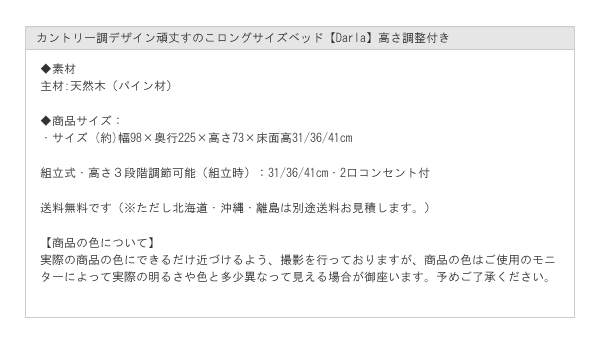 カントリー調デザイン頑丈すのこロングサイズベッド【Darla】高さ調整付き

◆素材
主材:天然木（パイン材）

◆商品サイズ：
・サイズ（約)幅98×奥行225×高さ73×床面高31/36/41cm

組立式・高さ３段階調節可能（組立時）：31/36/41cm・2口コンセント付

送料無料です（※ただし北海道・沖縄・離島は別途送料お見積します。）

【商品の色について】
実際の商品の色にできるだけ近づけるよう、撮影を行っておりますが、商品の色はご使用のモニターによって実際の明るさや色と多少異なって見える場合が御座います。予めご了承ください。